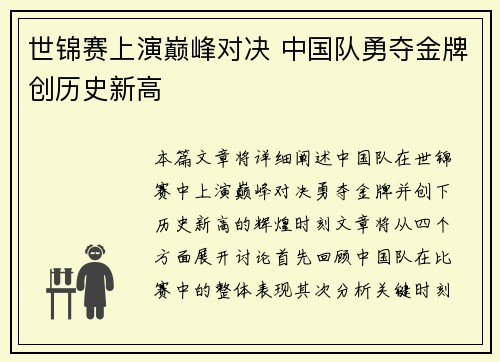 世锦赛上演巅峰对决 中国队勇夺金牌创历史新高

本篇文章将详细阐述中国队在世锦赛中上演巅峰对决勇夺金牌并创下历史新高的辉煌时刻文章将从四个方面展开讨论首先回顾中国队在比赛中的整体表现其次分析关键时刻